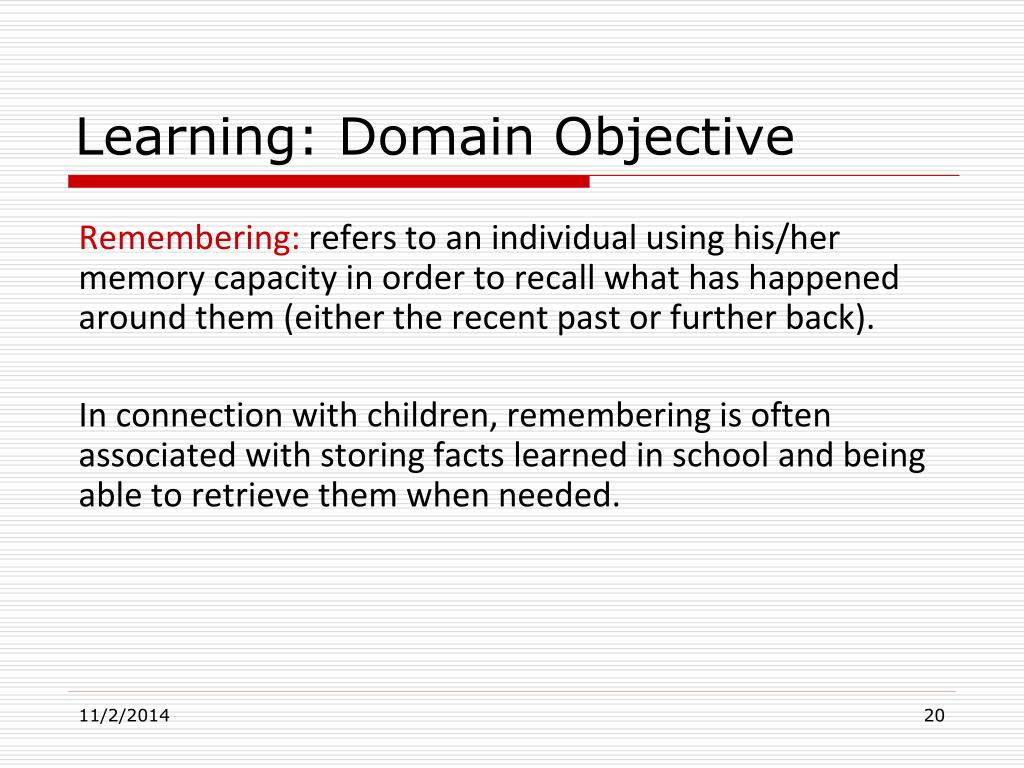 Learning: Domain Objective

Remembering: refers to an individual using his/her memory capacity in order to recall what has happened around them (either the recent past or further back).

In connection with children, remembering is often associated with storing facts learned in school and being able to retrieve them when needed.

11/2/2014

20